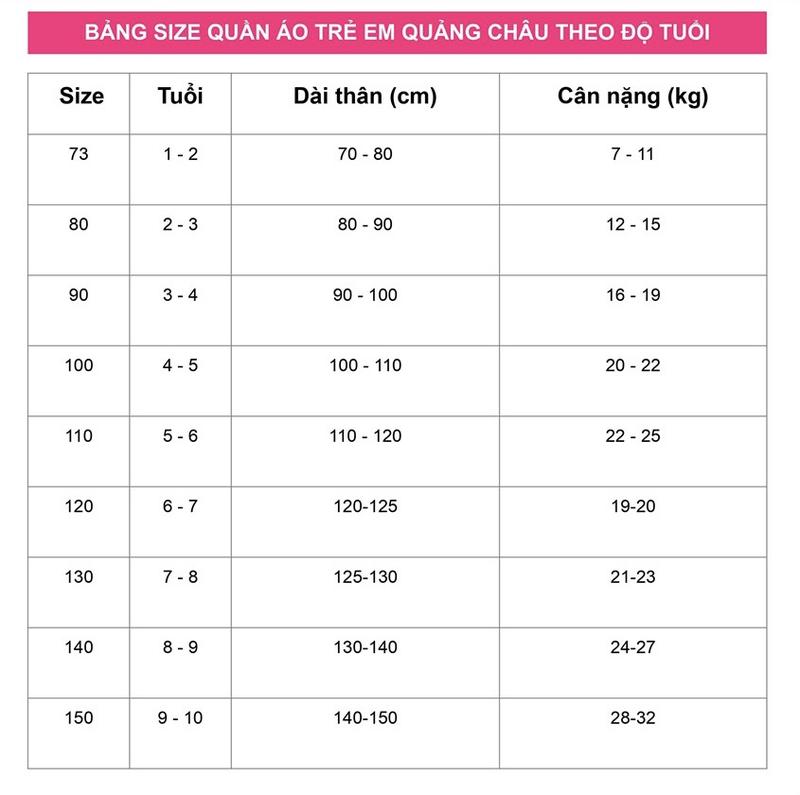 BẢNG SIZE QUẦN ÁO TRẺ EM QUẢNG CHÂU THEO ĐỘ TUỔI

| Size | Tuổi | Dài thân (cm) | Cân nặng (kg) |
|---|---|---|---|
| 73 | 1 - 2 | 70 - 80 | 7 - 11 |
| 80 | 2 - 3 | 80 - 90 | 12 - 15 |
| 90 | 3 - 4 | 90 - 100 | 16 - 19 |
| 100 | 4 - 5 | 100 - 110 | 20 - 22 |
| 110 | 5 - 6 | 110 - 120 | 22 - 25 |
| 120 | 6 - 7 | 120-125 | 19-20 |
| 130 | 7 - 8 | 125-130 | 21-23 |
| 140 | 8 - 9 | 130-140 | 24-27 |
| 150 | 9 - 10 | 140-150 | 28-32 |